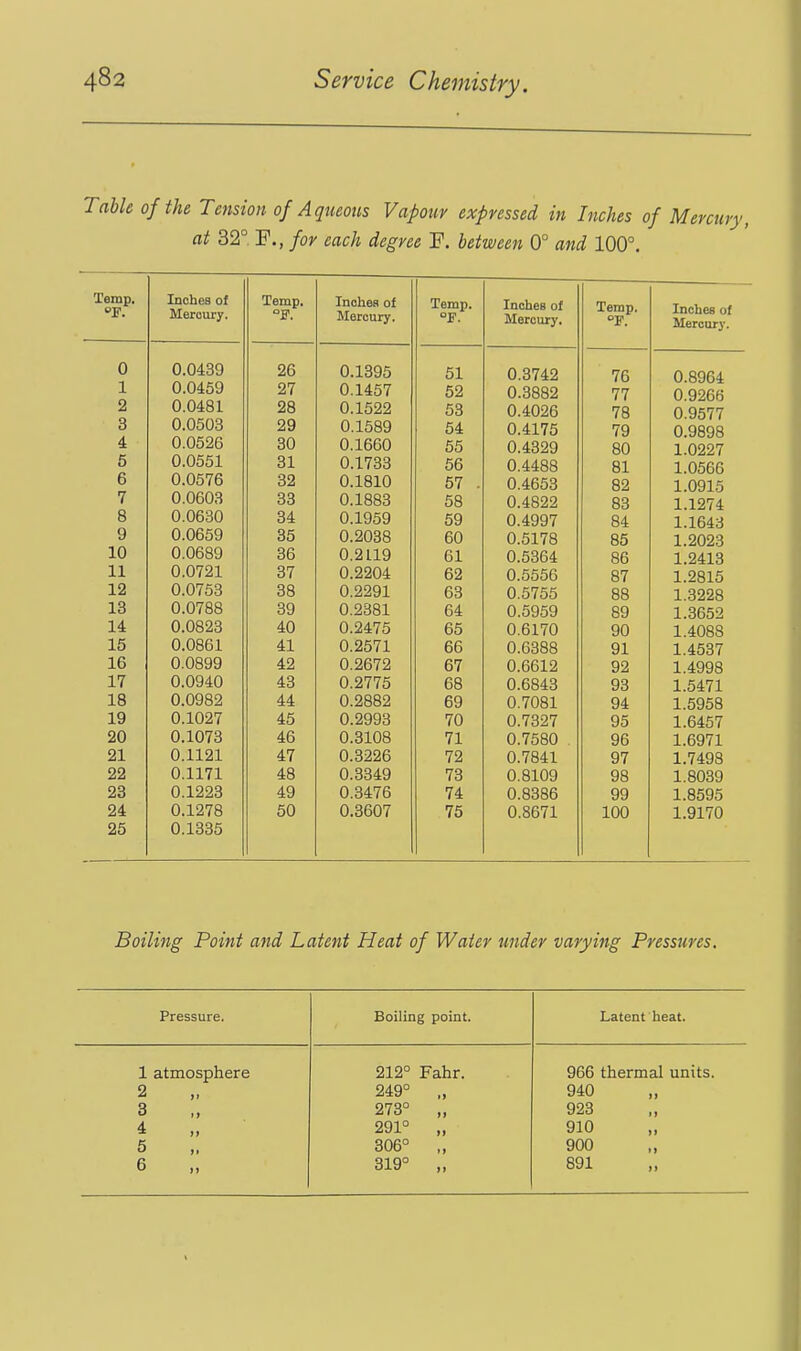 482 Service Chemistry.

Table of the Tension of Aqueous Vapour expressed in Inches of Mercury, at 32° F., for each degree F. between 0° and 100°.

| Temp. °F. | Inches of Mercury. | Temp. °F. | Inches of Mercury. | Temp. °F. | Inches of Mercury. | Temp. °F. | Inches of Mercury. |
|---|---|---|---|---|---|---|---|
| 0 | 0.0439 | 26 | 0.1395 | 51 | 0.3742 | 76 | 0.8964 |
| 1 | 0.0459 | 27 | 0.1457 | 52 | 0.3882 | 77 | 0.9266 |
| 2 | 0.0481 | 28 | 0.1522 | 53 | 0.4026 | 78 | 0.9577 |
| 3 | 0.0503 | 29 | 0.1589 | 54 | 0.4175 | 79 | 0.9898 |
| 4 | 0.0526 | 30 | 0.1660 | 55 | 0.4329 | 80 | 1.0227 |
| 5 | 0.0551 | 31 | 0.1733 | 56 | 0.4488 | 81 | 1.0566 |
| 6 | 0.0576 | 32 | 0.1810 | 57 | 0.4653 | 82 | 1.0915 |
| 7 | 0.0603 | 33 | 0.1883 | 58 | 0.4822 | 83 | 1.1274 |
| 8 | 0.0630 | 34 | 0.1959 | 59 | 0.4997 | 84 | 1.1643 |
| 9 | 0.0659 | 35 | 0.2038 | 60 | 0.5178 | 85 | 1.2023 |
| 10 | 0.0689 | 36 | 0.2119 | 61 | 0.5364 | 86 | 1.2413 |
| 11 | 0.0721 | 37 | 0.2204 | 62 | 0.5556 | 87 | 1.2815 |
| 12 | 0.0753 | 38 | 0.2291 | 63 | 0.5755 | 88 | 1.3228 |
| 13 | 0.0788 | 39 | 0.2381 | 64 | 0.5959 | 89 | 1.3652 |
| 14 | 0.0823 | 40 | 0.2475 | 65 | 0.6170 | 90 | 1.4088 |
| 15 | 0.0861 | 41 | 0.2571 | 66 | 0.6388 | 91 | 1.4537 |
| 16 | 0.0899 | 42 | 0.2672 | 67 | 0.6612 | 92 | 1.4998 |
| 17 | 0.0940 | 43 | 0.2775 | 68 | 0.6843 | 93 | 1.5471 |
| 18 | 0.0982 | 44 | 0.2882 | 69 | 0.7081 | 94 | 1.5958 |
| 19 | 0.1027 | 45 | 0.2993 | 70 | 0.7327 | 95 | 1.6457 |
| 20 | 0.1073 | 46 | 0.3108 | 71 | 0.7580 | 96 | 1.6971 |
| 21 | 0.1121 | 47 | 0.3226 | 72 | 0.7841 | 97 | 1.7498 |
| 22 | 0.1171 | 48 | 0.3349 | 73 | 0.8109 | 98 | 1.8039 |
| 23 | 0.1223 | 49 | 0.3476 | 74 | 0.8386 | 99 | 1.8595 |
| 24 | 0.1278 | 50 | 0.3607 | 75 | 0.8671 | 100 | 1.9170 |
| 25 | 0.1335 | | | | | | |

Boiling Point and Latent Heat of Water under varying Pressures.

| Pressure. | Boiling point. | Latent heat. |
|---|---|---|
| 1 atmosphere | 212° Fahr. | 966 thermal units. |
| 2 ,, | 249° ,, | 940 ,, |
| 3 ,, | 273° ,, | 923 ,, |
| 4 ,, | 291° ,, | 910 ,, |
| 5 ,, | 306° ,, | 900 ,, |
| 6 ,, | 319° ,, | 891 ,, |